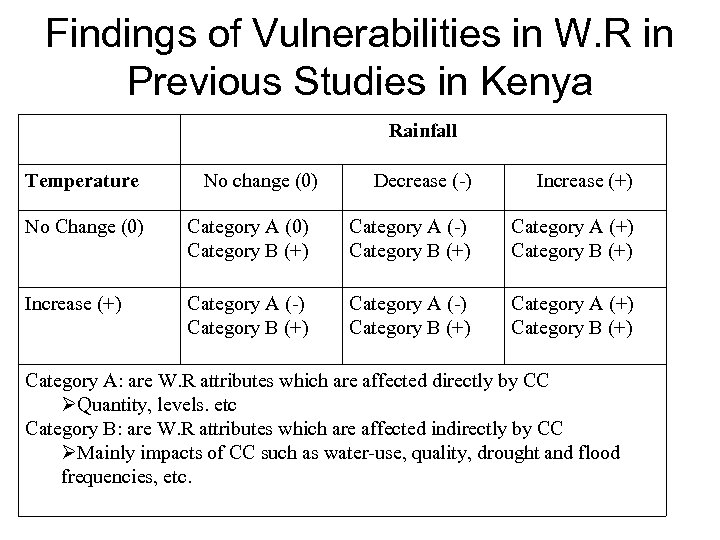 Findings of Vulnerabilities in W.R in Previous Studies in Kenya

| | Rainfall | | |
|---|---|---|---|
| **Temperature** | No change (0) | Decrease (-) | Increase (+) |
| No Change (0) | Category A (0) Category B (+) | Category A (-) Category B (+) | Category A (+) Category B (+) |
| Increase (+) | Category A (-) Category B (+) | Category A (-) Category B (+) | Category A (+) Category B (+) |

Category A: are W.R attributes which are affected directly by CC
➢Quantity, levels. etc
Category B: are W.R attributes which are affected indirectly by CC
➢Mainly impacts of CC such as water-use, quality, drought and flood frequencies, etc.